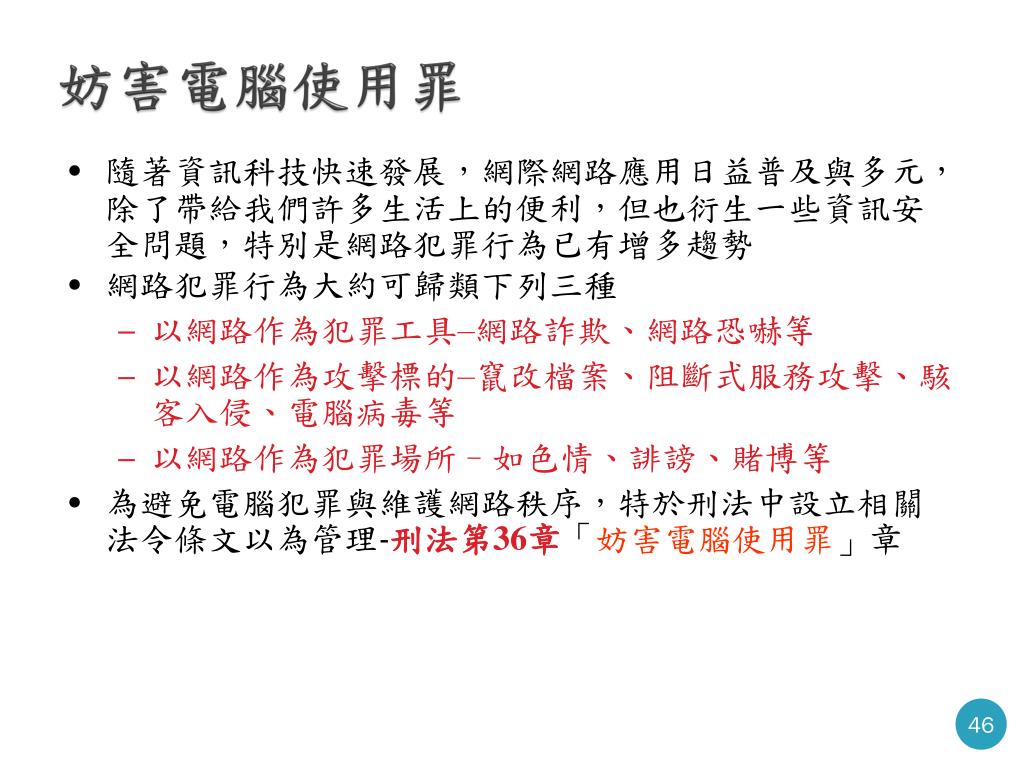 妨害電腦使用罪

• 隨著資訊科技快速發展，網際網路應用日益普及與多元，除了帶給我們許多生活上的便利，但也衍生一些資訊安全問題，特別是網路犯罪行為已有增多趨勢
• 網路犯罪行為大約可歸類下列三種
– 以網路作為犯罪工具–網路詐欺、網路恐嚇等
– 以網路作為攻擊標的–竄改檔案、阻斷式服務攻擊、駭客入侵、電腦病毒等
– 以網路作為犯罪場所－如色情、誹謗、賭博等
• 為避免電腦犯罪與維護網路秩序，特於刑法中設立相關法令條文以為管理-刑法第36章「妨害電腦使用罪」章

46